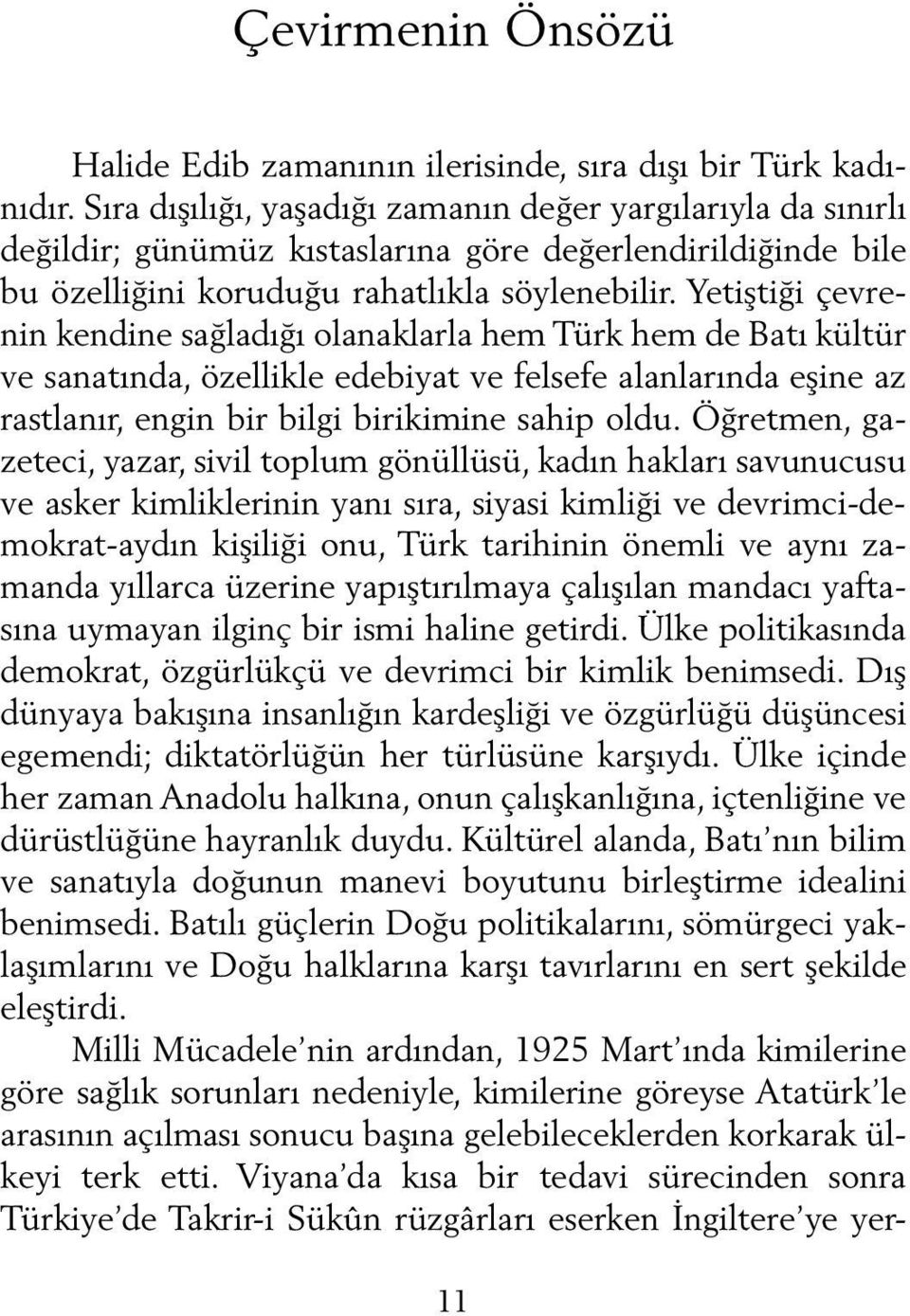 Çevirmenin Önsözü

Halide Edib zamanının ilerisinde, sıra dışı bir Türk kadınıdır. Sıra dışılığı, yaşadığı zamanın değer yargılarıyla da sınırlı değildir; günümüz kıstaslarına göre değerlendirildiğinde bile bu özelliğini koruduğu rahatlıkla söylenebilir. Yetiştiği çevrenin kendine sağladığı olanaklarla hem Türk hem de Batı kültür ve sanatında, özellikle edebiyat ve felsefe alanlarında eşine az rastlanır, engin bir bilgi birikimine sahip oldu. Öğretmen, gazeteci, yazar, sivil toplum gönüllüsü, kadın hakları savunucusu ve asker kimliklerinin yanı sıra, siyasi kimliği ve devrimci-demokrat-aydın kişiliği onu, Türk tarihinin önemli ve aynı zamanda yıllarca üzerine yapıştırılmaya çalışılan mandacı yaftasına uymayan ilginç bir ismi haline getirdi. Ülke politikasında demokrat, özgürlükçü ve devrimci bir kimlik benimsedi. Dış dünyaya bakışına insanlığın kardeşliği ve özgürlüğü düşüncesi egemendi; diktatörlüğün her türlüsüne karşıydı. Ülke içinde her zaman Anadolu halkına, onun çalışkanlığına, içtenliğine ve dürüstlüğüne hayranlık duydu. Kültürel alanda, Batı'nın bilim ve sanatıyla doğunun manevi boyutunu birleştirme idealini benimsedi. Batılı güçlerin Doğu politikalarını, sömürgeci yaklaşımlarını ve Doğu halklarına karşı tavırlarını en sert şekilde eleştirdi.

Milli Mücadele'nin ardından, 1925 Mart'ında kimilerine göre sağlık sorunları nedeniyle, kimilerine göreyse Atatürk'le arasının açılması sonucu başına gelebileceklerden korkarak ülkeyi terk etti. Viyana'da kısa bir tedavi sürecinden sonra Türkiye'de Takrir-i Sükûn rüzgârları eserken İngiltere'ye yer-

11